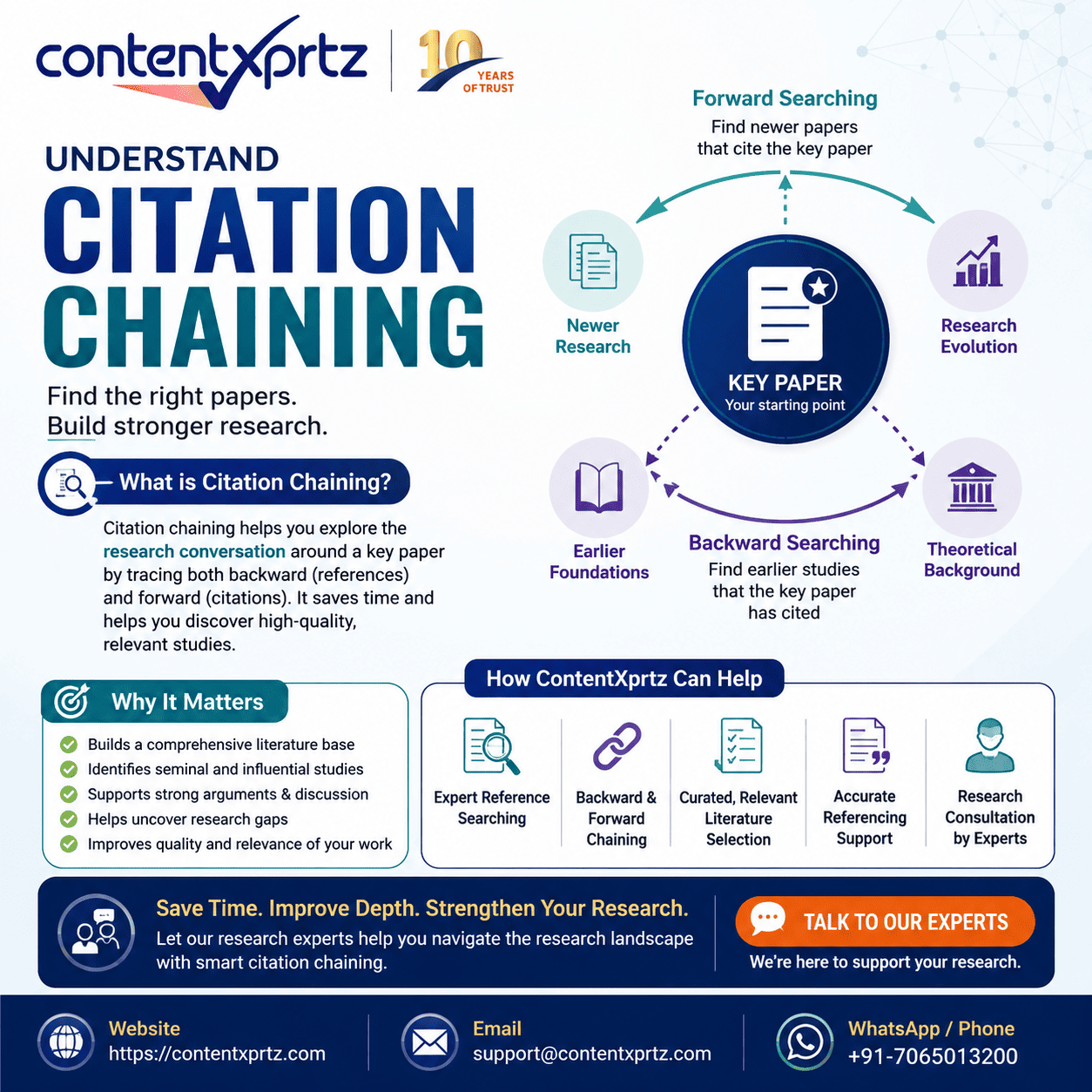 contentxprtz

10 YEARS OF TRUST

UNDERSTAND
CITATION CHAINING

Find the right papers.
Build stronger research.

What is Citation Chaining?

Citation chaining helps you explore the research conversation around a key paper by tracing both backward (references) and forward (citations). It saves time and helps you discover high-quality, relevant studies.

Forward Searching
Find newer papers that cite the key paper

Newer Research

Research Evolution

KEY PAPER
Your starting point

Earlier Foundations

Backward Searching
Find earlier studies that the key paper has cited

Theoretical Background

Why It Matters

Builds a comprehensive literature base
Identifies seminal and influential studies
Supports strong arguments & discussion
Helps uncover research gaps
Improves quality and relevance of your work

How ContentXprtz Can Help

Expert Reference Searching

Backward & Forward Chaining

Curated, Relevant Literature Selection

Accurate Referencing Support

Research Consultation by Experts

Save Time. Improve Depth. Strengthen Your Research.
Let our research experts help you navigate the research landscape with smart citation chaining.

TALK TO OUR EXPERTS
We're here to support your research.

Website
https://contentxprtz.com

Email
support@contentxprtz.com

WhatsApp / Phone
+91-7065013200